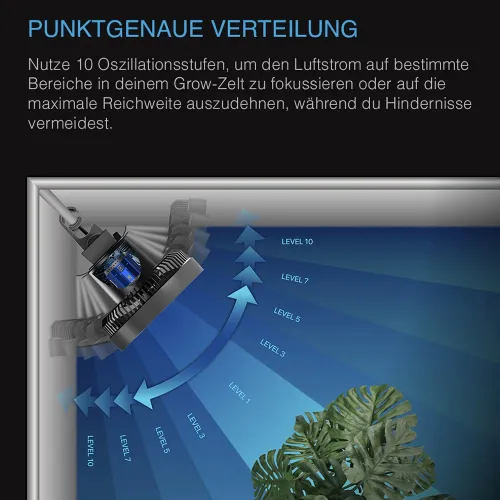 PUNKTGENAUE VERTEILUNG

Nutze 10 Oszillationsstufen, um den Luftstrom auf bestimmte Bereiche in deinem Grow-Zelt zu fokussieren oder auf die maximale Reichweite auszudehnen, während du Hindernisse vermeidest.

LEVEL 10
LEVEL 7
LEVEL 5
LEVEL 3
LEVEL 1
LEVEL 3
LEVEL 5
LEVEL 7
LEVEL 10